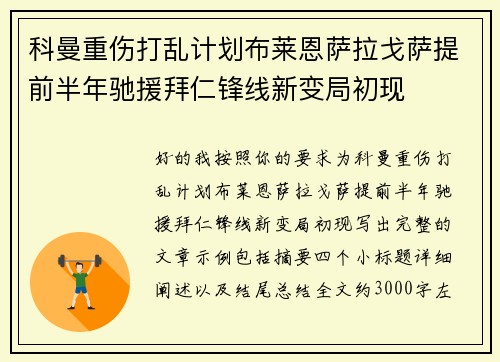 科曼重伤打乱计划布莱恩萨拉戈萨提前半年驰援拜仁锋线新变局初现

好的我按照你的要求为科曼重伤打乱计划布莱恩萨拉戈萨提前半年驰援拜仁锋线新变局初现写出完整的文章示例包括摘要四个小标题详细阐述以及结尾总结全文约3000字左